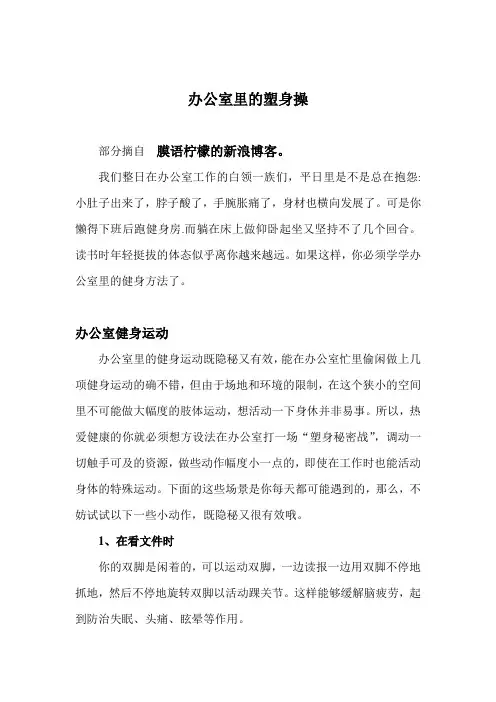 办公室里的塑身操

部分摘自 膜语柠檬的新浪博客。

我们整日在办公室工作的白领一族们，平日里是不是总在抱怨:小肚子出来了，脖子酸了，手腕胀痛了，身材也横向发展了。可是你懒得下班后跑健身房.而躺在床上做仰卧起坐又坚持不了几个回合。读书时年轻挺拔的体态似乎离你越来越远。如果这样，你必须学学办公室里的健身方法了。

办公室健身运动

办公室里的健身运动既隐秘又有效，能在办公室忙里偷闲做上几项健身运动的确不错，但由于场地和环境的限制，在这个狭小的空间里不可能做大幅度的肢体运动，想活动一下身体并非易事。所以，热爱健康的你就必须想方设法在办公室打一场“塑身秘密战”，调动一切触手可及的资源，做些动作幅度小一点的，即使在工作时也能活动身体的特殊运动。下面的这些场景是你每天都可能遇到的，那么，不妨试试以下一些小动作，既隐秘又很有效哦。

1、在看文件时

你的双脚是闲着的，可以运动双脚，一边读报一边用双脚不停地抓地，然后不停地旋转双脚以活动踝关节。这样能够缓解脑疲劳，起到防治失眠、头痛、眩晕等作用。